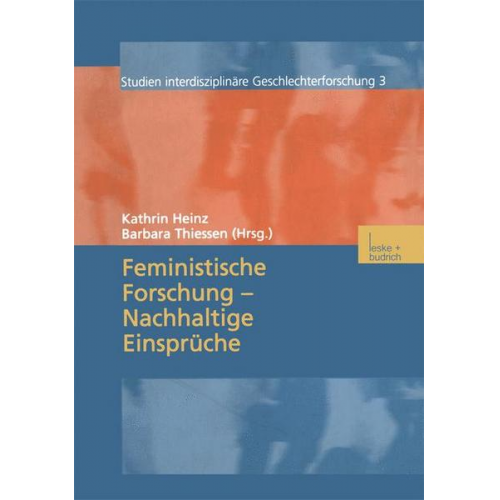 Studien interdisziplinäre Geschlechterforschung 3

Kathrin Heinz
Barbara Thiessen (Hrsg.)

leske + budrich

Feministische Forschung – Nachhaltige Einsprüche